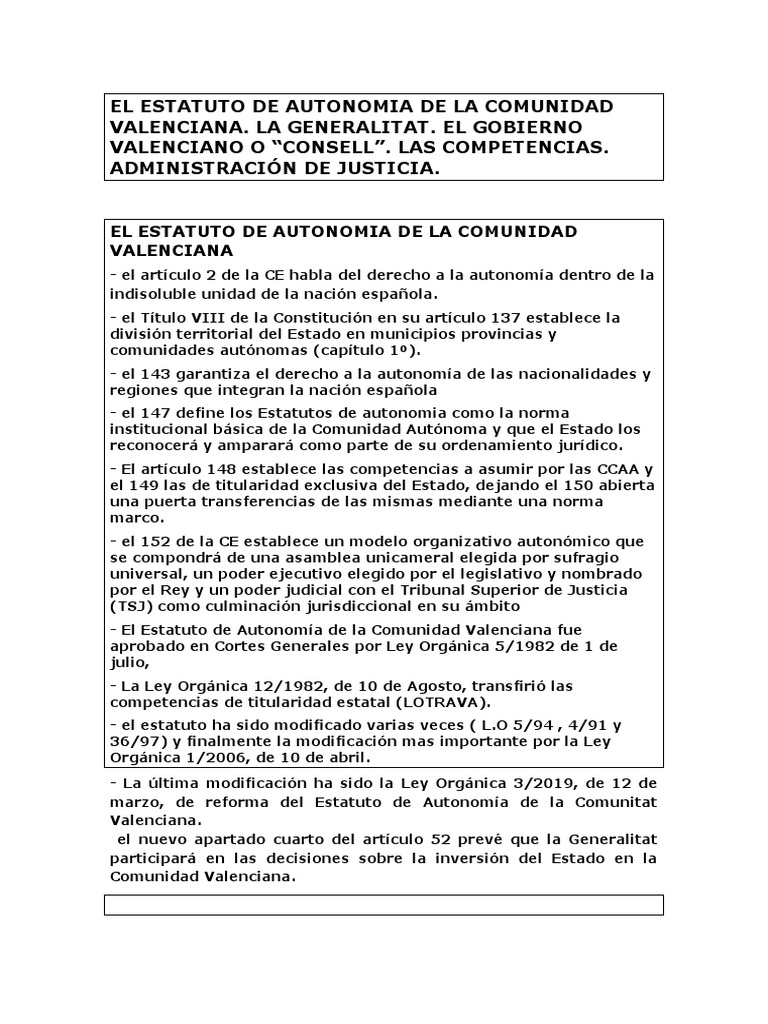 EL ESTATUTO DE AUTONOMIA DE LA COMUNIDAD VALENCIANA. LA GENERALITAT. EL GOBIERNO VALENCIANO O “CONSELL”. LAS COMPETENCIAS. ADMINISTRACIÓN DE JUSTICIA.

EL ESTATUTO DE AUTONOMIA DE LA COMUNIDAD VALENCIANA

- el artículo 2 de la CE habla del derecho a la autonomía dentro de la indisoluble unidad de la nación española.

- el Título VIII de la Constitución en su artículo 137 establece la división territorial del Estado en municipios provincias y comunidades autónomas (capítulo 1º).

- el 143 garantiza el derecho a la autonomía de las nacionalidades y regiones que integran la nación española

- el 147 define los Estatutos de autonomia como la norma institucional básica de la Comunidad Autónoma y que el Estado los reconocerá y amparará como parte de su ordenamiento jurídico.

- El artículo 148 establece las competencias a asumir por las CCAA y el 149 las de titularidad exclusiva del Estado, dejando el 150 abierta una puerta transferencias de las mismas mediante una norma marco.

- el 152 de la CE establece un modelo organizativo autonómico que se compondrá de una asamblea unicameral elegida por sufragio universal, un poder ejecutivo elegido por el legislativo y nombrado por el Rey y un poder judicial con el Tribunal Superior de Justicia (TSJ) como culminación jurisdiccional en su ámbito

- El Estatuto de Autonomía de la Comunidad Valenciana fue aprobado en Cortes Generales por Ley Orgánica 5/1982 de 1 de julio,

- La Ley Orgánica 12/1982, de 10 de Agosto, transfirió las competencias de titularidad estatal (LOTRAVA).

- el estatuto ha sido modificado varias veces ( L.O 5/94 , 4/91 y 36/97) y finalmente la modificación mas importante por la Ley Orgánica 1/2006, de 10 de abril.

- La última modificación ha sido la Ley Orgánica 3/2019, de 12 de marzo, de reforma del Estatuto de Autonomía de la Comunitat Valenciana.
el nuevo apartado cuarto del artículo 52 prevé que la Generalitat participará en las decisiones sobre la inversión del Estado en la Comunidad Valenciana.